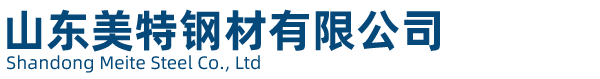 山东美特钢材有限公司
Shandong Meite Steel Co., Ltd